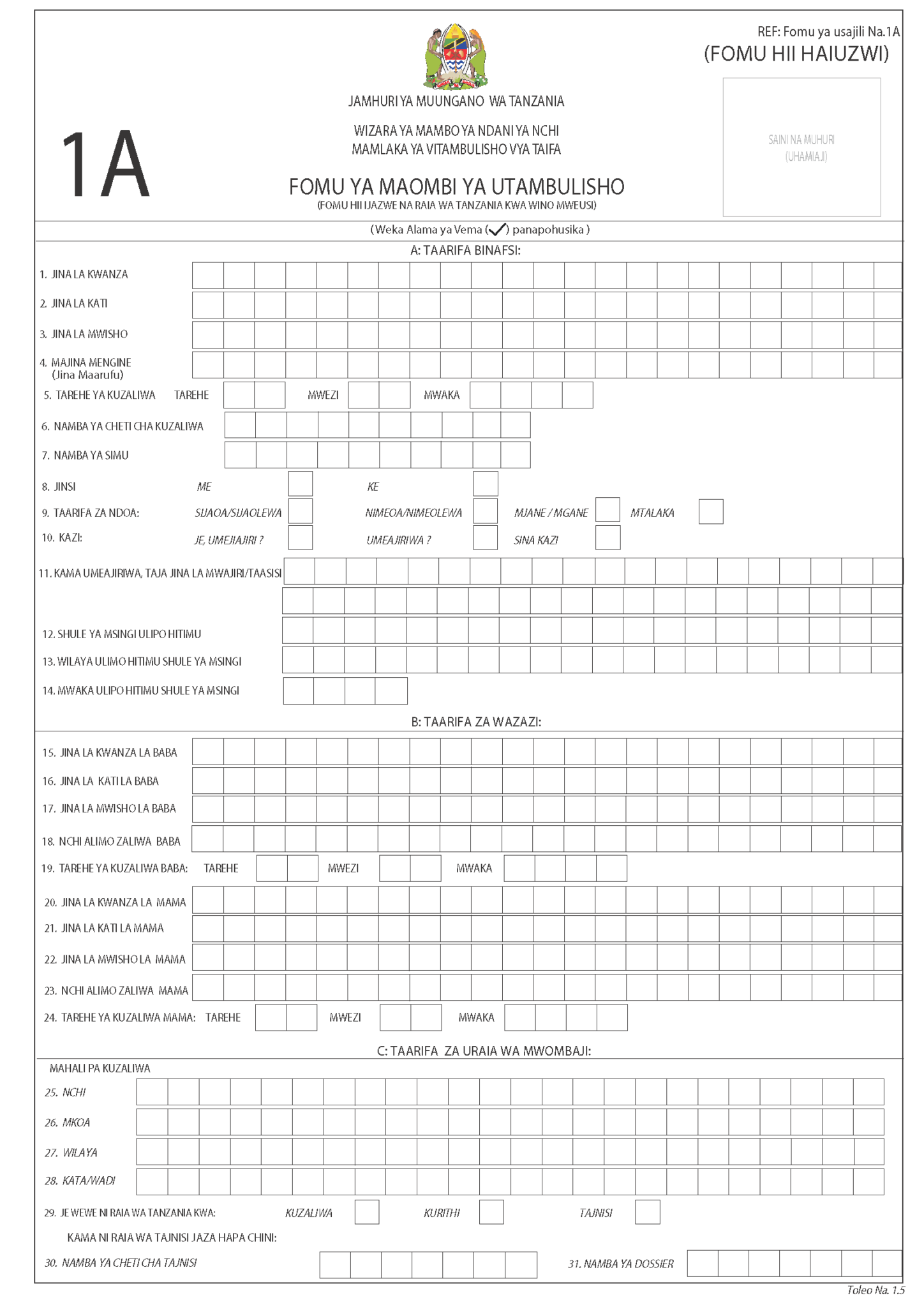 REF: Fomu ya usajili Na.1A
(FOMU HII HAIUZWI)

1A

JAMHURI YA MUUNGANO WA TANZANIA

WIZARA YA MAMBO YA NDANI YA NCHI
MAMLAKA YA VITAMBULISHO VYA TAIFA

FOMU YA MAOMBI YA UTAMBULISHO
(FOMU HII IJAZWE NA RAIA WA TANZANIA KWA WINO MWEUSI)

SAINI NA MUHURI
(UHAMIAJI)

(Weka Alama ya Vema (✓) panapohusika)

A: TAARIFA BINAFSI:

1. JINA LA KWANZA
2. JINA LA KATI
3. JINA LA MWISHO
4. MAJINA MENGINE
(Jina Maarufu)
5. TAREHE YA KUZALIWA TAREHE MWEZI MWAKA
6. NAMBA YA CHETI CHA KUZALIWA
7. NAMBA YA SIMU
8. JINSI ME KE
9. TAARIFA ZA NDOA: SIJAOA/SIJAOLEWA NIMEOA/NIMEOLEWA MJANE / MGANE MTALAKA
10. KAZI: JE, UMEJIAJIRI ? UMEAJIRIWA ? SINA KAZI
11. KAMA UMEAJIRIWA, TAJA JINA LA MWAJIRI/TAASISI
12. SHULE YA MSINGI ULIPO HITIMU
13. WILAYA ULIMO HITIMU SHULE YA MSINGI
14. MWAKA ULIPO HITIMU SHULE YA MSINGI

B: TAARIFA ZA WAZAZI:

15. JINA LA KWANZA LA BABA
16. JINA LA KATI LA BABA
17. JINA LA MWISHO LA BABA
18. NCHI ALIMO ZALIWA BABA
19. TAREHE YA KUZALIWA BABA: TAREHE MWEZI MWAKA
20. JINA LA KWANZA LA MAMA
21. JINA LA KATI LA MAMA
22. JINA LA MWISHO LA MAMA
23. NCHI ALIMO ZALIWA MAMA
24. TAREHE YA KUZALIWA MAMA: TAREHE MWEZI MWAKA

C: TAARIFA ZA URAIA WA MWOMBAJI:

MAHALI PA KUZALIWA
25. NCHI
26. MKOA
27. WILAYA
28. KATA/WADI
29. JE WEWE NI RAIA WA TANZANIA KWA: KUZALIWA KURITHI TAJNISI
KAMA NI RAIA WA TAJNISI JAZA HAPA CHINI:
30. NAMBA YA CHETI CHA TAJNISI 31. NAMBA YA DOSSIER

Toleo Na. 1.5